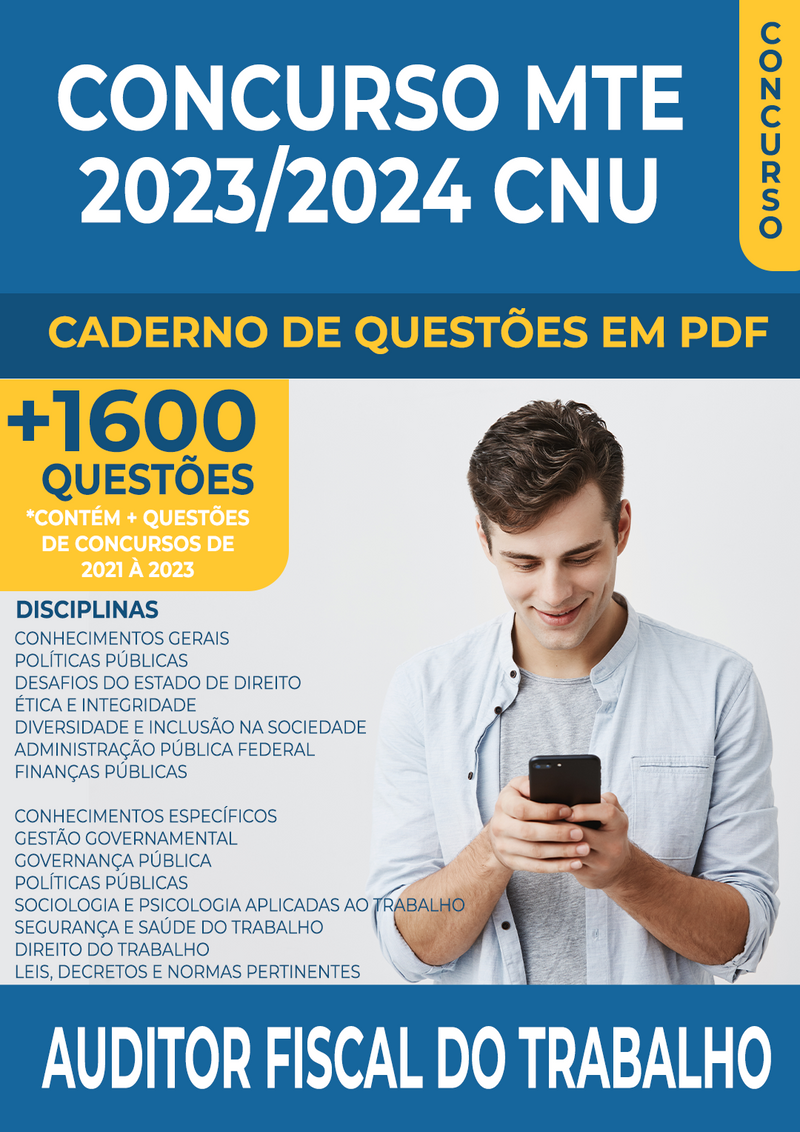 CONCURSO MTE 2023/2024 CNU

CONCURSO

CADERNO DE QUESTÕES EM PDF

+1600 QUESTÕES

*CONTÉM + QUESTÕES DE CONCURSOS DE 2021 À 2023

DISCIPLINAS
CONHECIMENTOS GERAIS
POLÍTICAS PÚBLICAS
DESAFIOS DO ESTADO DE DIREITO
ÉTICA E INTEGRIDADE
DIVERSIDADE E INCLUSÃO NA SOCIEDADE
ADMINISTRAÇÃO PÚBLICA FEDERAL
FINANÇAS PÚBLICAS

CONHECIMENTOS ESPECÍFICOS
GESTÃO GOVERNAMENTAL
GOVERNANÇA PÚBLICA
POLÍTICAS PÚBLICAS
SOCIOLOGIA E PSICOLOGIA APLICADAS AO TRABALHO
SEGURANÇA E SAÚDE DO TRABALHO
DIREITO DO TRABALHO
LEIS, DECRETOS E NORMAS PERTINENTES

AUDITOR FISCAL DO TRABALHO